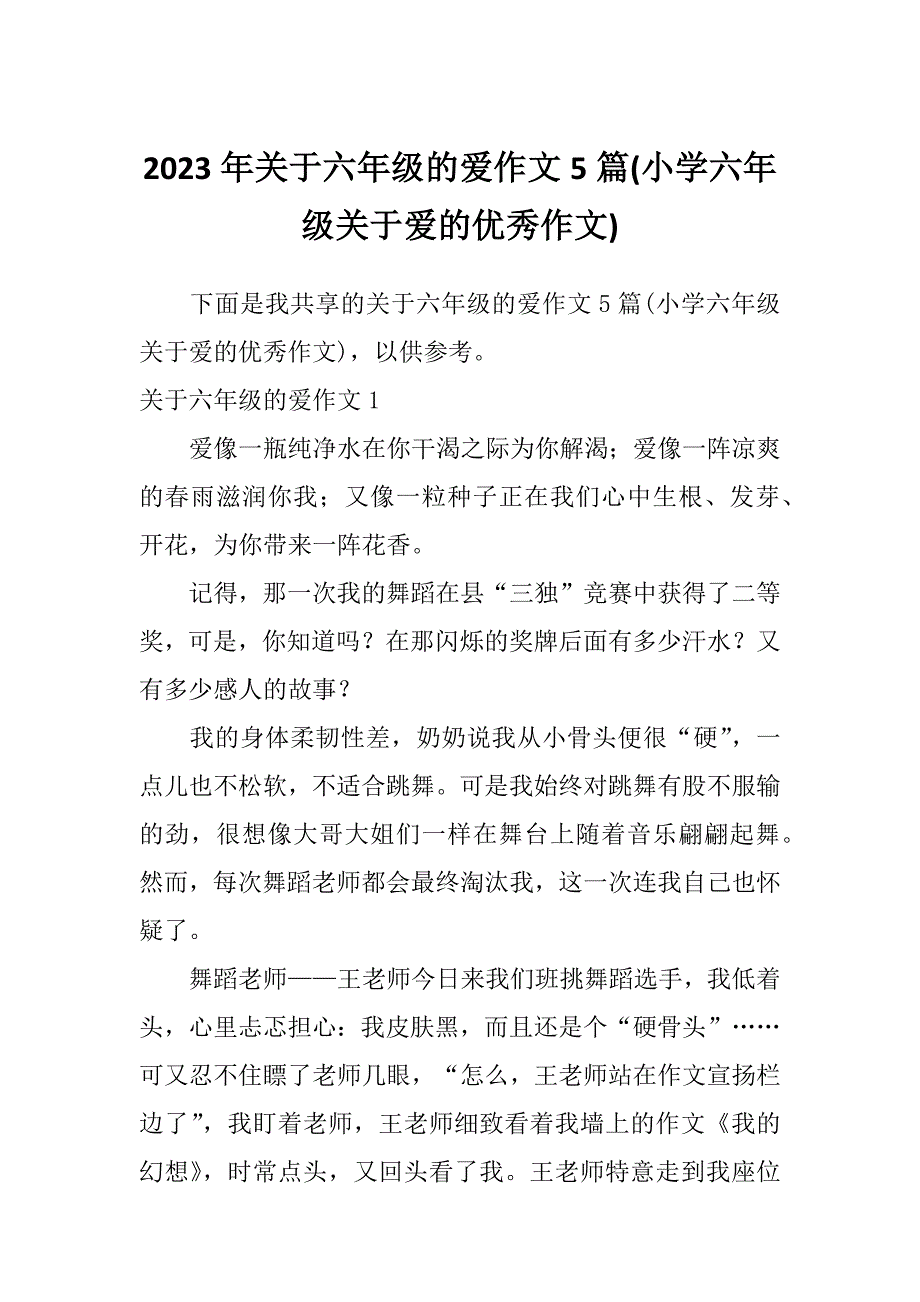 2023 年关于六年级的爱作文 5 篇(小学六年级关于爱的优秀作文)

下面是我共享的关于六年级的爱作文 5 篇(小学六年级关于爱的优秀作文)，以供参考。

关于六年级的爱作文 1

爱像一瓶纯净水在你干渴之际为你解渴；爱像一阵凉爽的春雨滋润你我；又像一粒种子正在我们心中生根、发芽、开花，为你带来一阵花香。

记得，那一次我的舞蹈在县“三独”竞赛中获得了二等奖，可是，你知道吗？在那闪烁的奖牌后面有多少汗水？又有多少感人的故事？

我的身体柔韧性差，奶奶说我从小骨头便很“硬”，一点儿也不松软，不适合跳舞。可是我始终对跳舞有股不服输的劲，很想像大哥大姐们一样在舞台上随着音乐翩翩起舞。然而，每次舞蹈老师都会最终淘汰我，这一次连我自己也怀疑了。

舞蹈老师——王老师今日来我们班挑舞蹈选手，我低着头，心里忐忑担心：我皮肤黑，而且还是个“硬骨头”……可又忍不住瞟了老师几眼，“怎么，王老师站在作文宣扬栏边了”，我盯着老师，王老师细致看着我墙上的作文《我的幻想》，时常点头，又回头看了我。王老师特意走到我座位